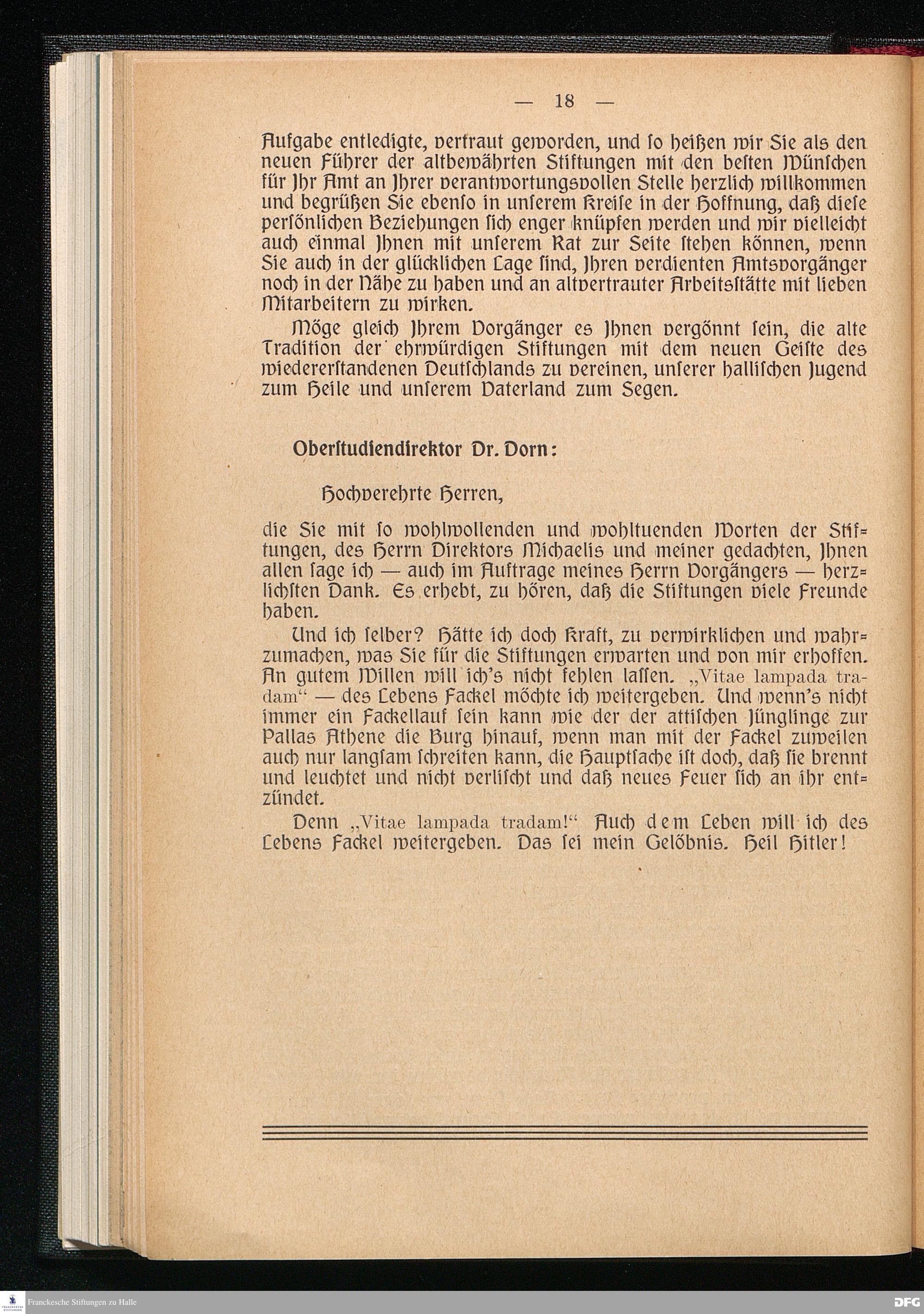 — 18 —

Aufgabe entledigte, vertraut geworden, und so heißen wir Sie als den neuen Führer der altbewährten Stiftungen mit den besten Wünschen für Ihr Amt an Ihrer verantwortungsvollen Stelle herzlich willkommen und begrüßen Sie ebenso in unserem Kreise in der Hoffnung, daß diese persönlichen Beziehungen sich enger knüpfen werden und wir vielleicht auch einmal Ihnen mit unserem Rat zur Seite stehen können, wenn Sie auch in der glücklichen Lage sind, Ihren verdienten Amtsvorgänger noch in der Nähe zu haben und an altvertrauter Arbeitsstätte mit lieben Mitarbeitern zu wirken.

Möge gleich Ihrem Vorgänger es Ihnen vergönnt sein, die alte Tradition der ehrwürdigen Stiftungen mit dem neuen Geiste des wiedererstandenen Deutschlands zu vereinen, unserer hallischen Jugend zum Heile und unserem Vaterland zum Segen.

Oberstudiendirektor Dr. Dorn:

Hochverehrte Herren,

die Sie mit so wohlwollenden und wohltuenden Worten der Stiftungen, des Herrn Direktors Michaelis und meiner gedachten, Ihnen allen sage ich — auch im Auftrage meines Herrn Vorgängers — herzlichsten Dank. Es erhebt, zu hören, daß die Stiftungen viele Freunde haben.

Und ich selber? Hätte ich doch Kraft, zu verwirklichen und wahrzumachen, was Sie für die Stiftungen erwarten und von mir erhoffen. An gutem Willen will ich's nicht fehlen lassen. „Vitae lampada tradam“ — des Lebens Fackel möchte ich weitergeben. Und wenn's nicht immer ein Fackellauf sein kann wie der der attischen Jünglinge zur Pallas Athene die Burg hinauf, wenn man mit der Fackel zuweilen auch nur langsam schreiten kann, die Hauptsache ist doch, daß sie brennt und leuchtet und nicht verlischt und daß neues Feuer sich an ihr entzündet.

Denn „Vitae lampada tradam!“ Auch dem Leben will ich des Lebens Fackel weitergeben. Das sei mein Gelöbnis. Heil Hitler!

Franckesche Stiftungen zu Halle

DFG